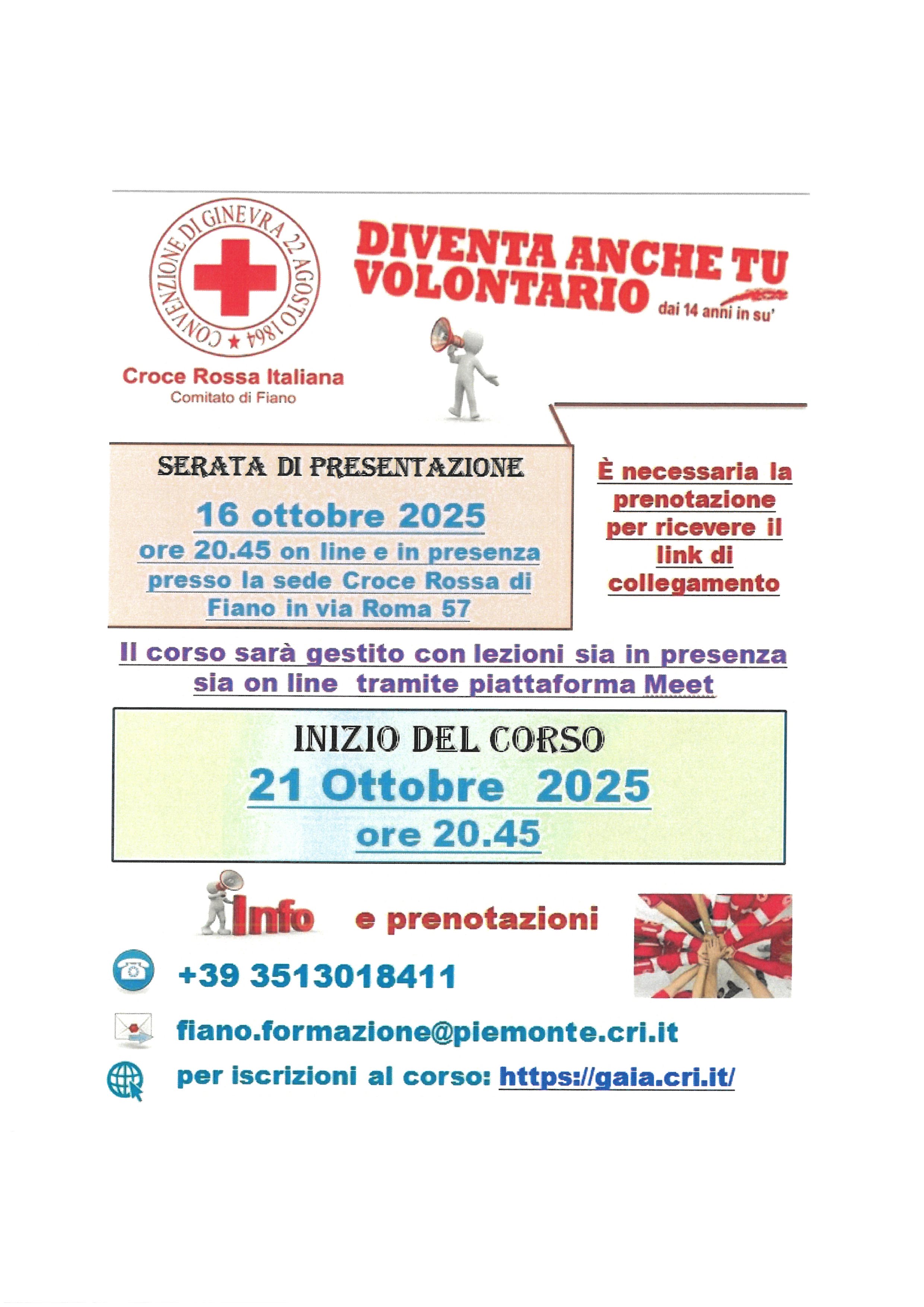 CONVENZIONE DI GINEVRA 22 AGOSTO 1864

Croce Rossa Italiana
Comitato di Fiano

DIVENTA ANCHE TU VOLONTARIO dai 14 anni in su'

SERATA DI PRESENTAZIONE
16 ottobre 2025
ore 20.45 on line e in presenza presso la sede Croce Rossa di Fiano in via Roma 57

È necessaria la prenotazione per ricevere il link di collegamento

Il corso sarà gestito con lezioni sia in presenza sia on line tramite piattaforma Meet

INIZIO DEL CORSO
21 Ottobre 2025
ore 20.45

Info e prenotazioni

+39 3513018411

fiano.formazione@piemonte.cri.it

per iscrizioni al corso: https://gaia.cri.it/